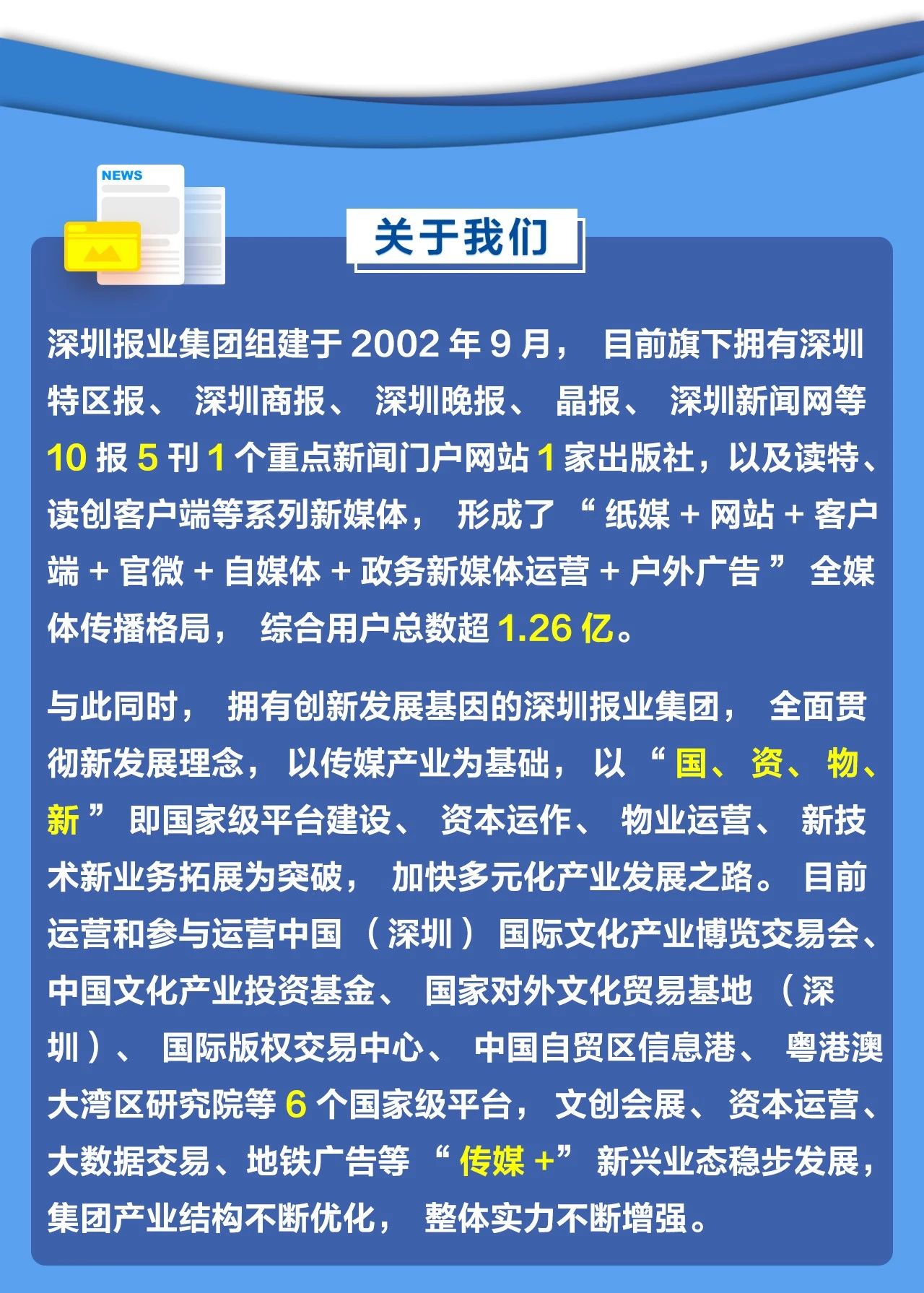 NEWS

关于我们

深圳报业集团组建于 2002 年 9 月，目前旗下拥有深圳特区报、深圳商报、深圳晚报、晶报、深圳新闻网等 10 报 5 刊 1 个重点新闻门户网站 1 家出版社，以及读特、读创客户端等系列新媒体，形成了“纸媒 + 网站 + 客户端 + 官微 + 自媒体 + 政务新媒体运营 + 户外广告”全媒体传播格局，综合用户总数超 1.26 亿。

与此同时，拥有创新发展基因的深圳报业集团，全面贯彻新发展理念，以传媒产业为基础，以“国、资、物、新”即国家级平台建设、资本运作、物业运营、新技术新业务拓展为突破，加快多元化产业发展之路。目前运营和参与运营中国（深圳）国际文化产业博览交易会、中国文化产业投资基金、国家对外文化贸易基地（深圳）、国际版权交易中心、中国自贸区信息港、粤港澳大湾区研究院等 6 个国家级平台，文创会展、资本运营、大数据交易、地铁广告等“传媒 +”新兴业态稳步发展，集团产业结构不断优化，整体实力不断增强。